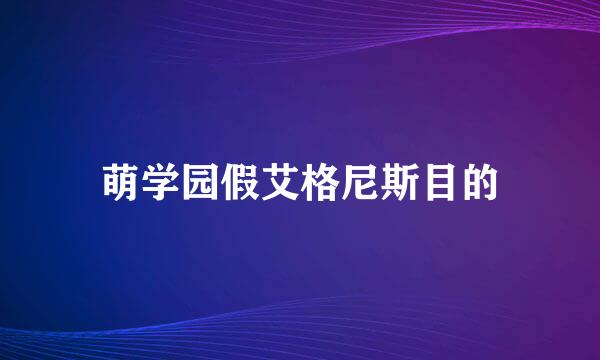 萌学园假艾格尼斯目的